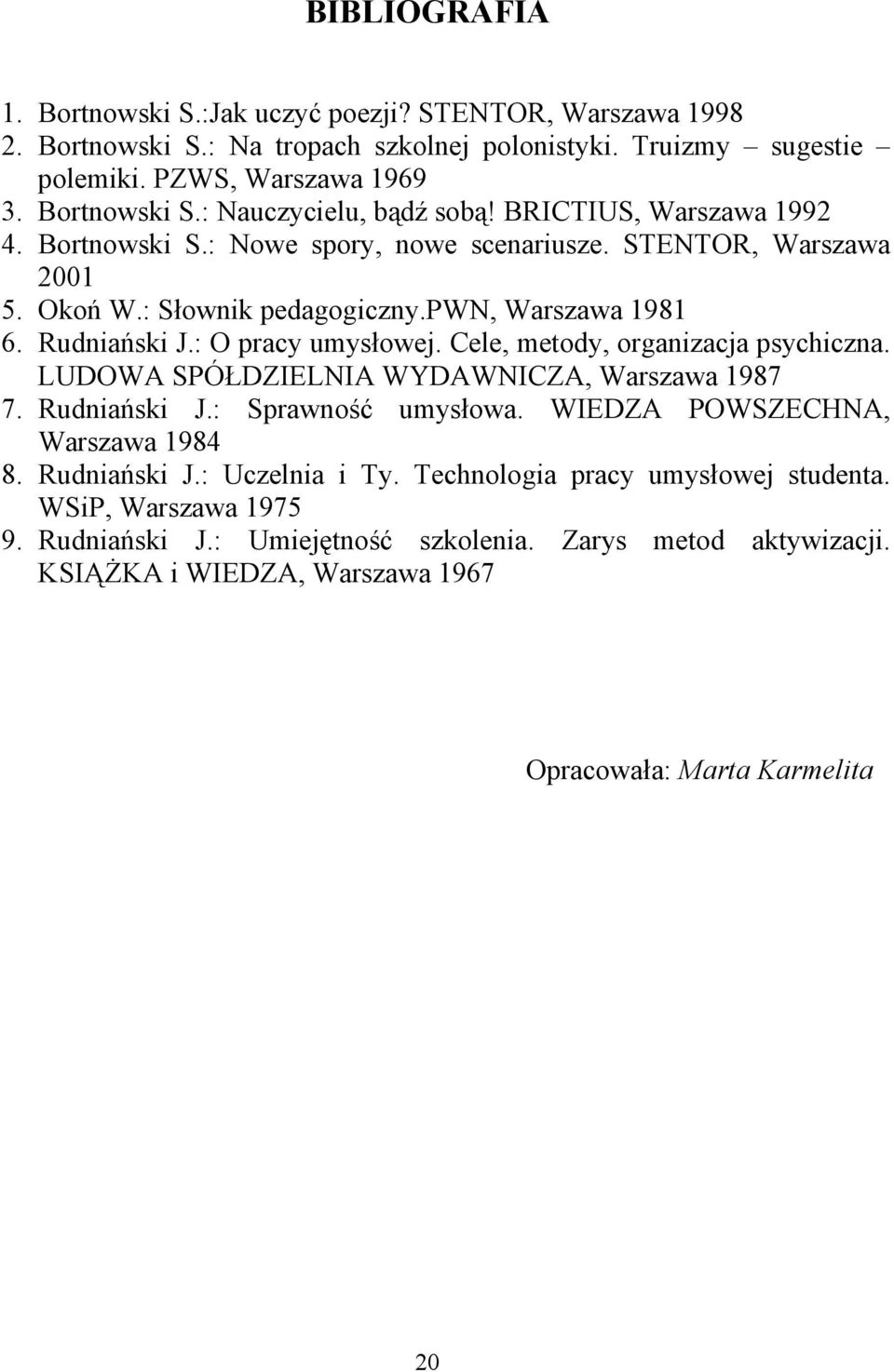 BIBLIOGRAFIA

1. Bortnowski S.:Jak uczyć poezji? STENTOR, Warszawa 1998
2. Bortnowski S.: Na tropach szkolnej polonistyki. Truizmy – sugestie – polemiki. PZWS, Warszawa 1969
3. Bortnowski S.: Nauczycielu, bądź sobą! BRICTIUS, Warszawa 1992
4. Bortnowski S.: Nowe spory, nowe scenariusze. STENTOR, Warszawa 2001
5. Okoń W.: Słownik pedagogiczny.PWN, Warszawa 1981
6. Rudniański J.: O pracy umysłowej. Cele, metody, organizacja psychiczna. LUDOWA SPÓŁDZIELNIA WYDAWNICZA, Warszawa 1987
7. Rudniański J.: Sprawność umysłowa. WIEDZA POWSZECHNA, Warszawa 1984
8. Rudniański J.: Uczelnia i Ty. Technologia pracy umysłowej studenta. WSiP, Warszawa 1975
9. Rudniański J.: Umiejętność szkolenia. Zarys metod aktywizacji. KSIĄŻKA i WIEDZA, Warszawa 1967

Opracowała: Marta Karmelita

20